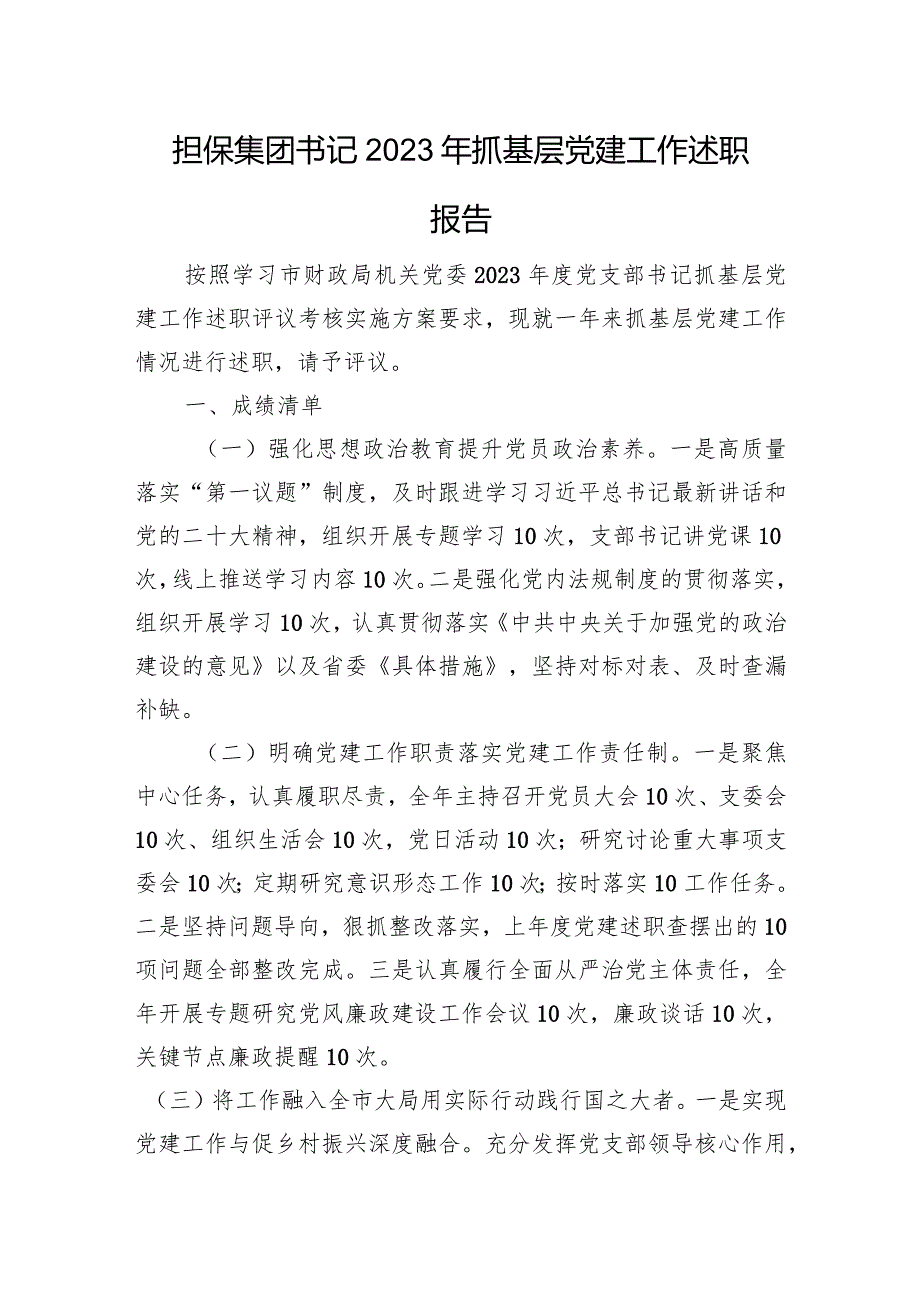 担保集团书记2023年抓基层党建工作述职报告

按照学习市财政局机关党委2023年度党支部书记抓基层党建工作述职评议考核实施方案要求，现就一年来抓基层党建工作情况进行述职，请予评议。

一、成绩清单

（一）强化思想政治教育提升党员政治素养。一是高质量落实“第一议题”制度，及时跟进学习习近平总书记最新讲话和党的二十大精神，组织开展专题学习10次，支部书记讲党课10次，线上推送学习内容10次。二是强化党内法规制度的贯彻落实，组织开展学习10次，认真贯彻落实《中共中央关于加强党的政治建设的意见》以及省委《具体措施》，坚持对标对表、及时查漏补缺。

（二）明确党建工作职责落实党建工作责任制。一是聚焦中心任务，认真履职尽责，全年主持召开党员大会10次、支委会10次、组织生活会10次，党日活动10次；研究讨论重大事项支委会10次；定期研究意识形态工作10次；按时落实10工作任务。二是坚持问题导向，狠抓整改落实，上年度党建述职查摆出的10项问题全部整改完成。三是认真履行全面从严治党主体责任，全年开展专题研究党风廉政建设工作会议10次，廉政谈话10次，关键节点廉政提醒10次。

（三）将工作融入全市大局用实际行动践行国之大者。一是实现党建工作与促乡村振兴深度融合。充分发挥党支部领导核心作用，